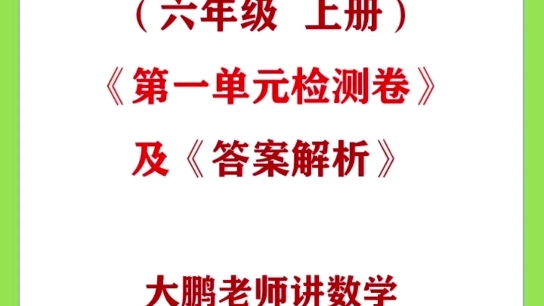 （六年级 上册）

《第一单元检测卷》

及《答案解析》

大鹏老师讲数学